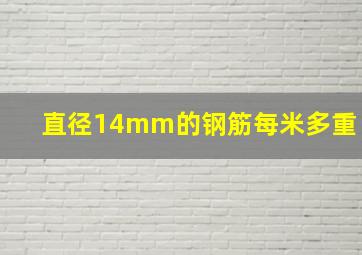 直径14mm的钢筋每米多重